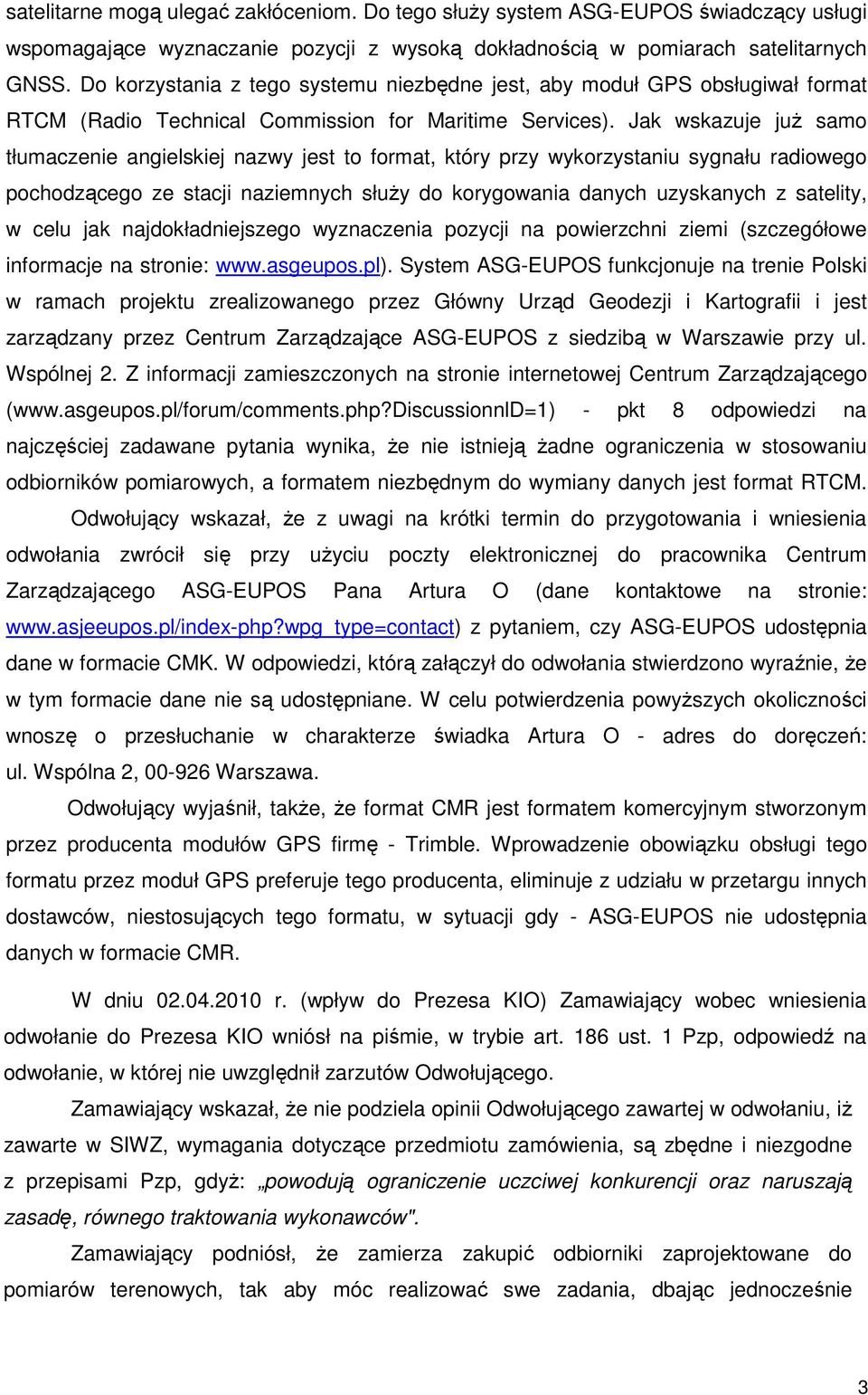 satelitarne mogą ulegać zakłóceniom. Do tego służy system ASG-EUPOS świadczący usługi wspomagające wyznaczanie pozycji z wysoką dokładnością w pomiarach satelitarnych GNSS. Do korzystania z tego systemu niezbędne jest, aby moduł GPS obsługiwał format RTCM (Radio Technical Commission for Maritime Services). Jak wskazuje już samo tłumaczenie angielskiej nazwy jest to format, który przy wykorzystaniu sygnału radiowego pochodzącego ze stacji naziemnych służy do korygowania danych uzyskanych z satelity, w celu jak najdokładniejszego wyznaczenia pozycji na powierzchni ziemi (szczegółowe informacje na stronie: www.asgeupos.pl). System ASG-EUPOS funkcjonuje na trenie Polski w ramach projektu zrealizowanego przez Główny Urząd Geodezji i Kartografii i jest zarządzany przez Centrum Zarządzające ASG-EUPOS z siedzibą w Warszawie przy ul. Wspólnej 2. Z informacji zamieszczonych na stronie internetowej Centrum Zarządzającego (www.asgeupos.pl/forum/comments.php?DiscussionnID=1) - pkt 8 odpowiedzi na najczęściej zadawane pytania wynika, że nie istnieją żadne ograniczenia w stosowaniu odbiorników pomiarowych, a formatem niezbędnym do wymiany danych jest format RTCM.

Odwołujący wskazał, że z uwagi na krótki termin do przygotowania i wniesienia odwołania zwrócił się przy użyciu poczty elektronicznej do pracownika Centrum Zarządzającego ASG-EUPOS Pana Artura O (dane kontaktowe na stronie: www.asjeeupos.pl/index-php?wpg_type=contact) z pytaniem, czy ASG-EUPOS udostępnia dane w formacie CMK. W odpowiedzi, którą załączył do odwołania stwierdzono wyraźnie, że w tym formacie dane nie są udostępniane. W celu potwierdzenia powyższych okoliczności wnoszę o przesłuchanie w charakterze świadka Artura O - adres do doręczeń: ul. Wspólna 2, 00-926 Warszawa.

Odwołujący wyjaśnił, także, że format CMR jest formatem komercyjnym stworzonym przez producenta modułów GPS firmę - Trimble. Wprowadzenie obowiązku obsługi tego formatu przez moduł GPS preferuje tego producenta, eliminuje z udziału w przetargu innych dostawców, niestosujących tego formatu, w sytuacji gdy - ASG-EUPOS nie udostępnia danych w formacie CMR.

W dniu 02.04.2010 r. (wpływ do Prezesa KIO) Zamawiający wobec wniesienia odwołanie do Prezesa KIO wniósł na piśmie, w trybie art. 186 ust. 1 Pzp, odpowiedź na odwołanie, w której nie uwzględnił zarzutów Odwołującego.

Zamawiający wskazał, że nie podziela opinii Odwołującego zawartej w odwołaniu, iż zawarte w SIWZ, wymagania dotyczące przedmiotu zamówienia, są zbędne i niezgodne z przepisami Pzp, gdyż: „powodują ograniczenie uczciwej konkurencji oraz naruszają zasadę, równego traktowania wykonawców".

Zamawiający podniósł, że zamierza zakupić odbiorniki zaprojektowane do pomiarów terenowych, tak aby móc realizować swe zadania, dbając jednocześnie

3